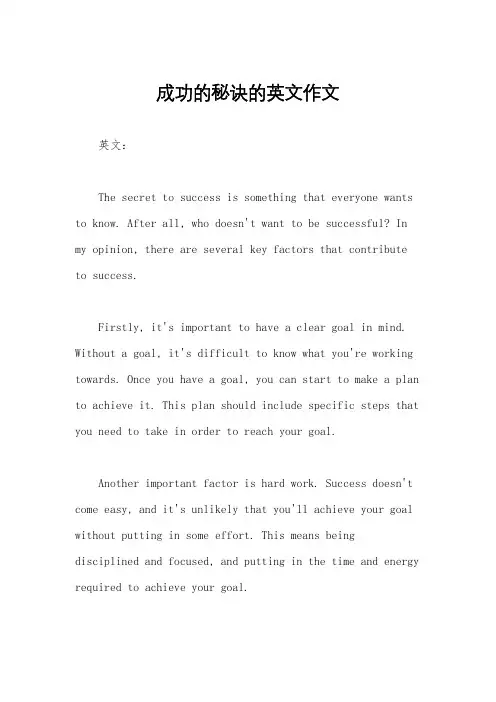 成功的秘诀的英文作文

英文：

The secret to success is something that everyone wants to know. After all, who doesn't want to be successful? In my opinion, there are several key factors that contribute to success.

Firstly, it's important to have a clear goal in mind. Without a goal, it's difficult to know what you're working towards. Once you have a goal, you can start to make a plan to achieve it. This plan should include specific steps that you need to take in order to reach your goal.

Another important factor is hard work. Success doesn't come easy, and it's unlikely that you'll achieve your goal without putting in some effort. This means being disciplined and focused, and putting in the time and energy required to achieve your goal.